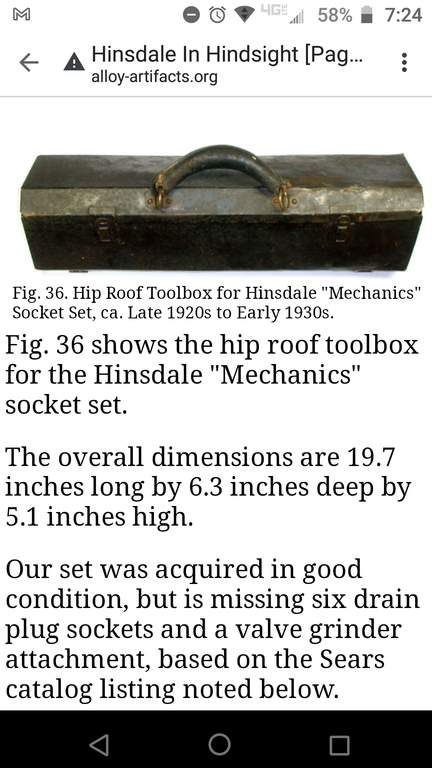 4G 58% 7:24

Hinsdale In Hindsight [Pag...
alloy-artifacts.org

Fig. 36. Hip Roof Toolbox for Hinsdale "Mechanics" Socket Set, ca. Late 1920s to Early 1930s.

Fig. 36 shows the hip roof toolbox for the Hinsdale "Mechanics" socket set.

The overall dimensions are 19.7 inches long by 6.3 inches deep by 5.1 inches high.

Our set was acquired in good condition, but is missing six drain plug sockets and a valve grinder attachment, based on the Sears catalog listing noted below.